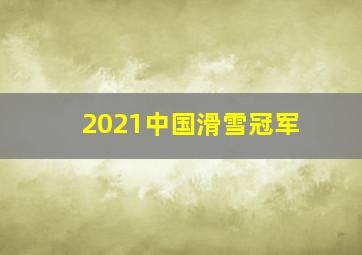 2021中国滑雪冠军